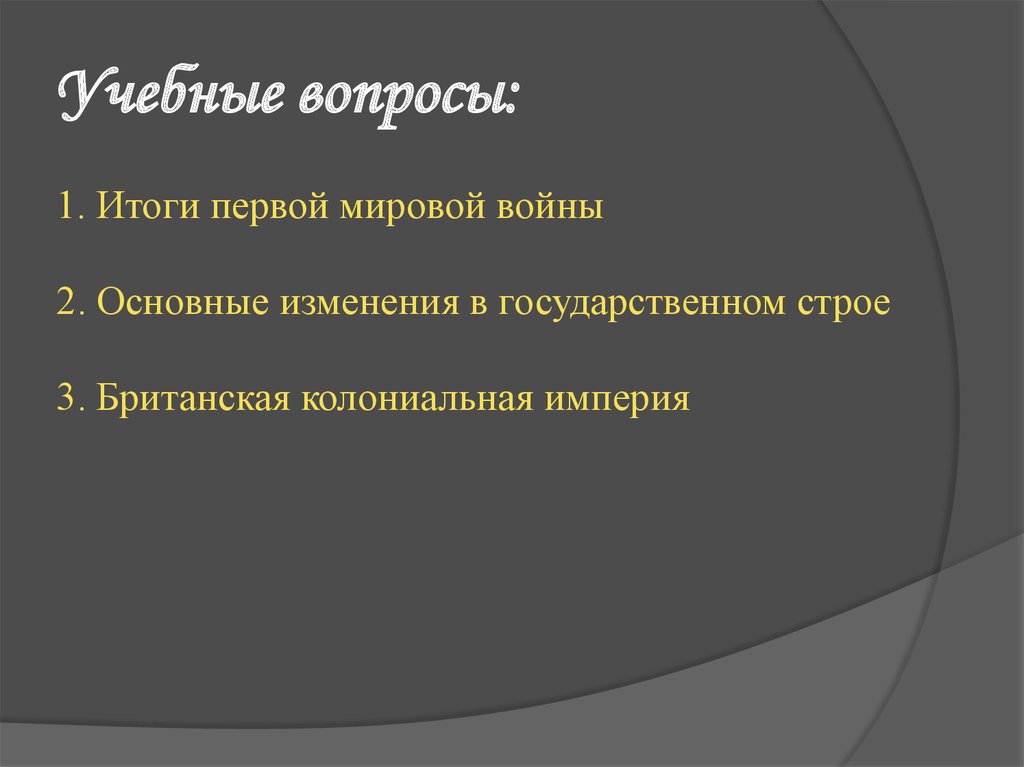 Учебные вопросы:

1. Итоги первой мировой войны

2. Основные изменения в государственном строе

3. Британская колониальная империя